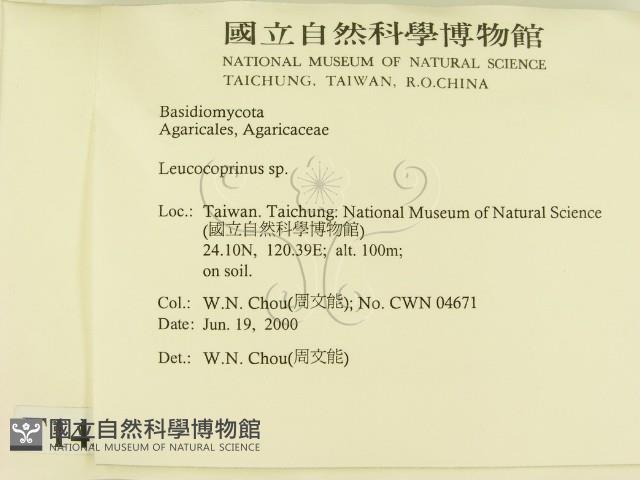 國立自然科學博物館
NATIONAL MUSEUM OF NATURAL SCIENCE
TAICHUNG, TAIWAN, R.O.CHINA

Basidiomycota
Agaricales, Agaricaceae

Leucocoprinus sp.

Loc.: Taiwan. Taichung: National Museum of Natural Science (國立自然科學博物館)
24.10N, 120.39E; alt. 100m;
on soil.

Col.: W.N. Chou(周文能); No. CWN 04671
Date: Jun. 19, 2000

Det.: W.N. Chou(周文能)

14

國立自然科學博物館
NATIONAL MUSEUM OF NATURAL SCIENCE